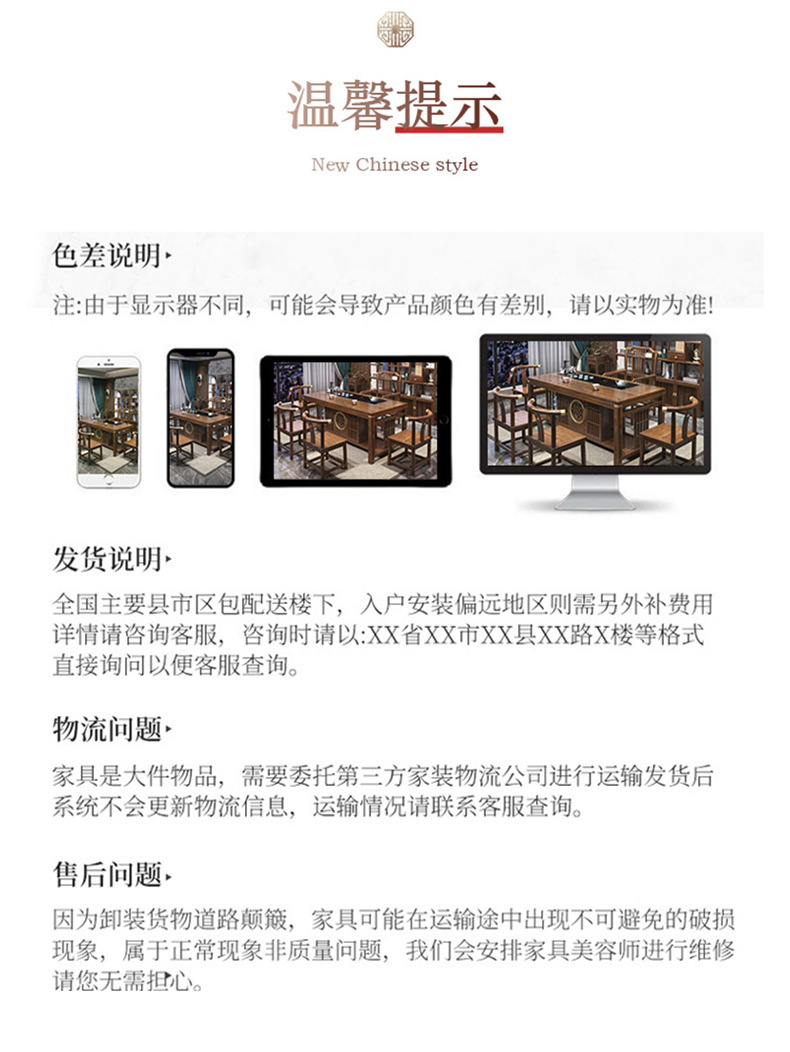 温馨提示

New Chinese style

色差说明

注:由于显示器不同，可能会导致产品颜色有差别，请以实物为准!

发货说明

全国主要县市区包配送楼下，入户安装偏远地区则需另外补费用详情请咨询客服，咨询时请以:XX省XX市XX县XX路X楼等格式直接询问以便客服查询。

物流问题

家具是大件物品，需要委托第三方家装物流公司进行运输发货后系统不会更新物流信息，运输情况请联系客服查询。

售后问题

因为卸装货物道路颠簸，家具可能在运输途中出现不可避免的破损现象，属于正常现象非质量问题，我们会安排家具美容师进行维修请您无需担心。